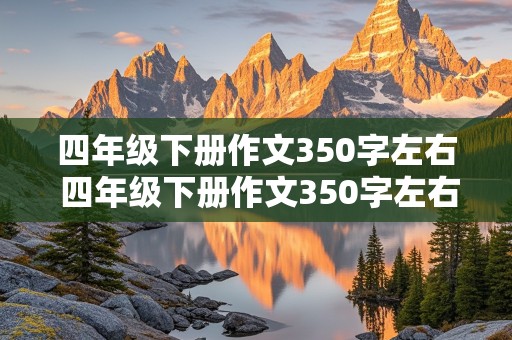 四年级下册作文350字左右
四年级下册作文350字左右